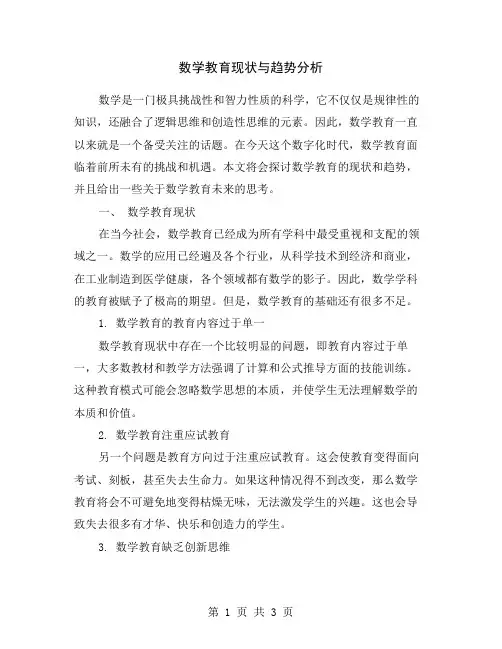 数学教育现状与趋势分析

数学是一门极具挑战性和智力性质的科学，它不仅仅是规律性的知识，还融合了逻辑思维和创造性思维的元素。因此，数学教育一直以来就是一个备受关注的话题。在今天这个数字化时代，数学教育面临着前所未有的挑战和机遇。本文将会探讨数学教育的现状和趋势，并且给出一些关于数学教育未来的思考。

一、 数学教育现状

在当今社会，数学教育已经成为所有学科中最受重视和支配的领域之一。数学的应用已经遍及各个行业，从科学技术到经济和商业，在工业制造到医学健康，各个领域都有数学的影子。因此，数学学科的教育被赋予了极高的期望。但是，数学教育的基础还有很多不足。

1. 数学教育的教育内容过于单一

数学教育现状中存在一个比较明显的问题，即教育内容过于单一，大多数教材和教学方法强调了计算和公式推导方面的技能训练。这种教育模式可能会忽略数学思想的本质，并使学生无法理解数学的本质和价值。

2. 数学教育注重应试教育

另一个问题是教育方向过于注重应试教育。这会使教育变得面向考试、刻板，甚至失去生命力。如果这种情况得不到改变，那么数学教育将会不可避免地变得枯燥无味，无法激发学生的兴趣。这也会导致失去很多有才华、快乐和创造力的学生。

3. 数学教育缺乏创新思维

第 1 页 共 3 页